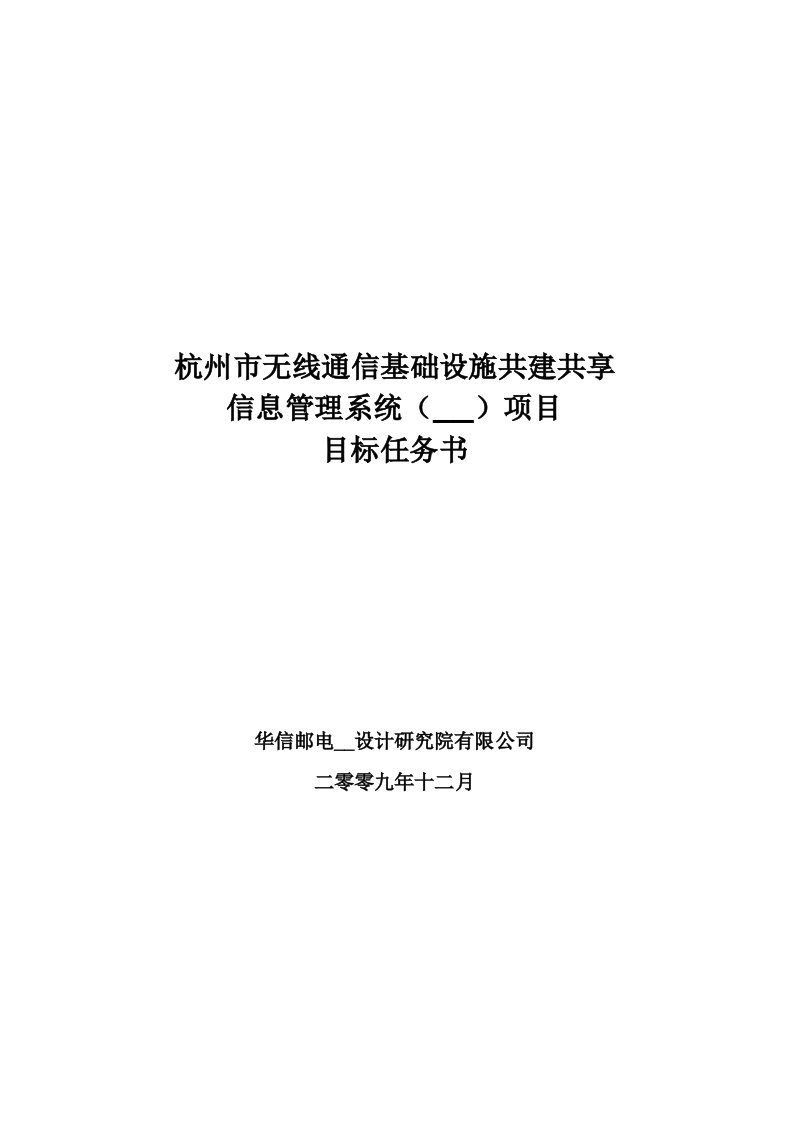 杭州市无线通信基础设施共建共享
信息管理系统（___）项目
目标任务书

华信邮电__设计研究院有限公司

二零零九年十二月